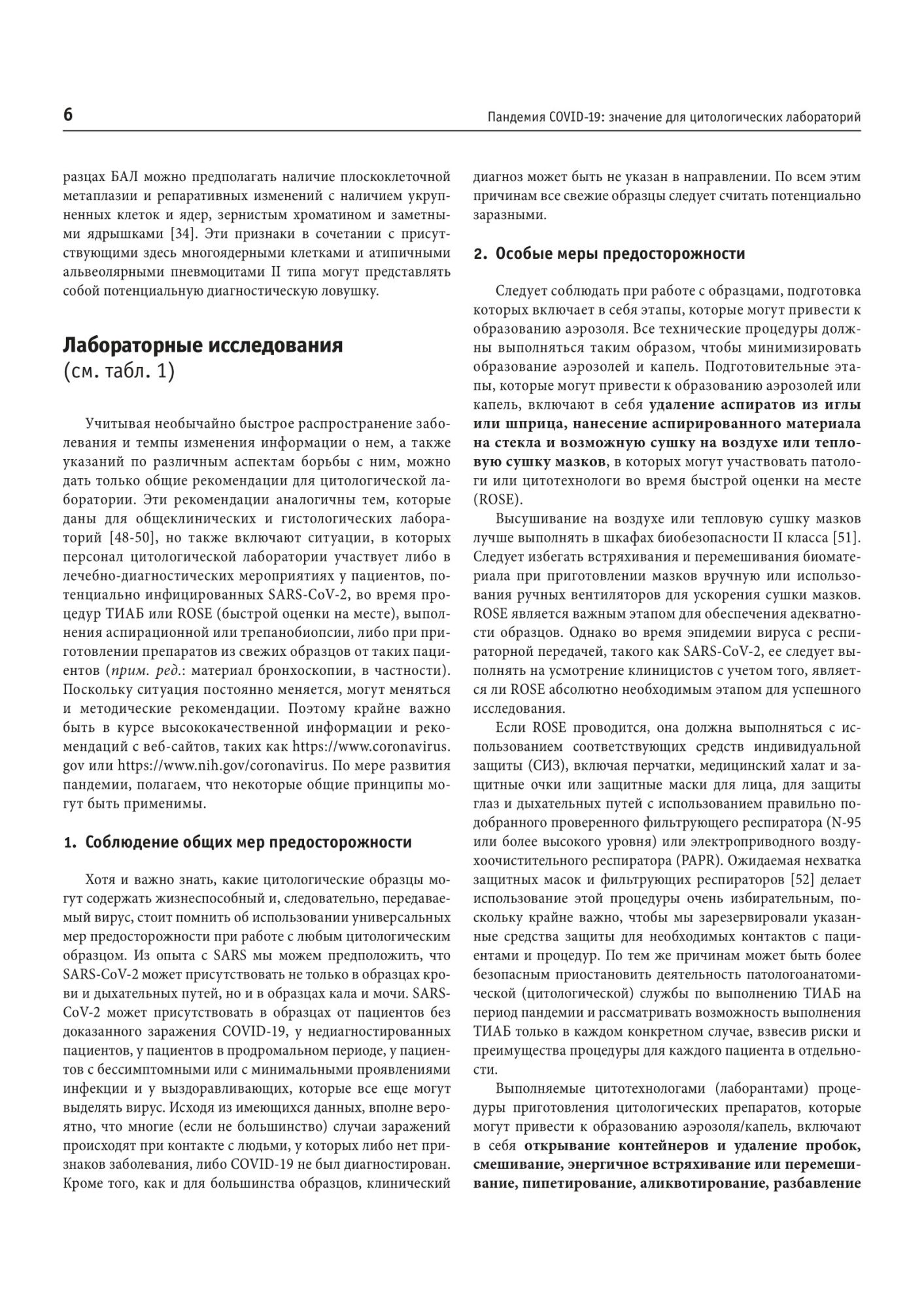 6

Пандемия COVID-19: значение для цитологических лабораторий

разцах БАЛ можно предполагать наличие плоскоклеточной метаплазии и репаративных изменений с наличием укрупненных клеток и ядер, зернистым хроматином и заметными ядрышками [34]. Эти признаки в сочетании с присутствующими здесь многоядерными клетками и атипичными альвеолярными пневмоцитами II типа могут представлять собой потенциальную диагностическую ловушку.

Лабораторные исследования
(см. табл. 1)

Учитывая необычайно быстрое распространение заболевания и темпы изменения информации о нем, а также указаний по различным аспектам борьбы с ним, можно дать только общие рекомендации для цитологической лаборатории. Эти рекомендации аналогичны тем, которые даны для общеклинических и гистологических лабораторий [48-50], но также включают ситуации, в которых персонал цитологической лаборатории участвует либо в лечебно-диагностических мероприятиях у пациентов, потенциально инфицированных SARS-CoV-2, во время процедур ТИАБ или ROSE (быстрой оценки на месте), выполнения аспирационной или трепанобиопсии, либо при приготовлении препаратов из свежих образцов от таких пациентов (прим. ред.: материал бронхоскопии, в частности). Поскольку ситуация постоянно меняется, могут меняться и методические рекомендации. Поэтому крайне важно быть в курсе высококачественной информации и рекомендаций с веб-сайтов, таких как https://www.coronavirus.gov или https://www.nih.gov/coronavirus. По мере развития пандемии, полагаем, что некоторые общие принципы могут быть применимы.

1. Соблюдение общих мер предосторожности

Хотя и важно знать, какие цитологические образцы могут содержать жизнеспособный и, следовательно, передаваемый вирус, стоит помнить об использовании универсальных мер предосторожности при работе с любым цитологическим образцом. Из опыта с SARS мы можем предположить, что SARS-CoV-2 может присутствовать не только в образцах крови и дыхательных путей, но и в образцах кала и мочи. SARS-CoV-2 может присутствовать в образцах от пациентов без доказанного заражения COVID-19, у недиагностированных пациентов, у пациентов в продромальном периоде, у пациентов с бессимптомными или с минимальными проявлениями инфекции и у выздоравливающих, которые все еще могут выделять вирус. Исходя из имеющихся данных, вполне вероятно, что многие (если не большинство) случаи заражений происходят при контакте с людьми, у которых либо нет признаков заболевания, либо COVID-19 не был диагностирован. Кроме того, как и для большинства образцов, клинический диагноз может быть не указан в направлении. По всем этим причинам все свежие образцы следует считать потенциально заразными.

2. Особые меры предосторожности

Следует соблюдать при работе с образцами, подготовка которых включает в себя этапы, которые могут привести к образованию аэрозоля. Все технические процедуры должны выполняться таким образом, чтобы минимизировать образование аэрозолей и капель. Подготовительные этапы, которые могут привести к образованию аэрозолей или капель, включают в себя удаление аспиратов из иглы или шприца, нанесение аспирированного материала на стекла и возможную сушку на воздухе или тепловую сушку мазков, в которых могут участвовать патологи или цитотехнологи во время быстрой оценки на месте (ROSE).

Высушивание на воздухе или тепловую сушку мазков лучше выполнять в шкафах биобезопасности II класса [51]. Следует избегать встряхивания и перемешивания биоматериала при приготовлении мазков вручную или использования ручных вентиляторов для ускорения сушки мазков. ROSE является важным этапом для обеспечения адекватности образцов. Однако во время эпидемии вируса с респираторной передачей, такого как SARS-CoV-2, ее следует выполнять на усмотрение клиницистов с учетом того, является ли ROSE абсолютно необходимым этапом для успешного исследования.

Если ROSE проводится, она должна выполняться с использованием соответствующих средств индивидуальной защиты (СИЗ), включая перчатки, медицинский халат и защитные очки или защитные маски для лица, для защиты глаз и дыхательных путей с использованием правильно подобранного проверенного фильтрующего респиратора (N-95 или более высокого уровня) или электроприводного воздухоочистительного респиратора (PAPR). Ожидаемая нехватка защитных масок и фильтрующих респираторов [52] делает использование этой процедуры очень избирательным, поскольку крайне важно, чтобы мы зарезервировали указанные средства защиты для необходимых контактов с пациентами и процедур. По тем же причинам может быть более безопасным приостановить деятельность патологоанатомической (цитологической) службы по выполнению ТИАБ на период пандемии и рассматривать возможность выполнения ТИАБ только в каждом конкретном случае, взвесив риски и преимущества процедуры для каждого пациента в отдельности.

Выполняемые цитотехнологами (лаборантами) процедуры приготовления цитологических препаратов, которые могут привести к образованию аэрозоля/капель, включают в себя открывание контейнеров и удаление пробок, смешивание, энергичное встряхивание или перемешивание, пипетирование, аликвотирование, разбавление